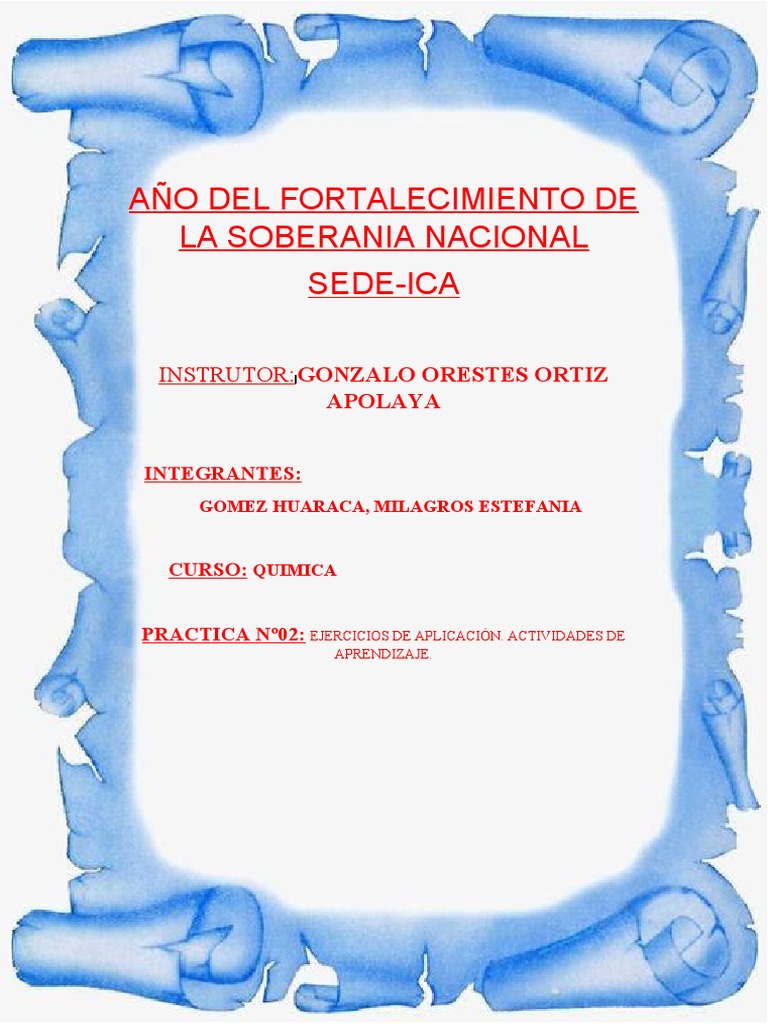 AÑO DEL FORTALECIMIENTO DE LA SOBERANIA NACIONAL

SEDE-ICA

INSTRUTOR:¡GONZALO ORESTES ORTIZ APOLAYA

INTEGRANTES:

GOMEZ HUARACA, MILAGROS ESTEFANIA

CURSO: QUIMICA

PRACTICA Nº02: EJERCICIOS DE APLICACIÓN. ACTIVIDADES DE APRENDIZAJE.